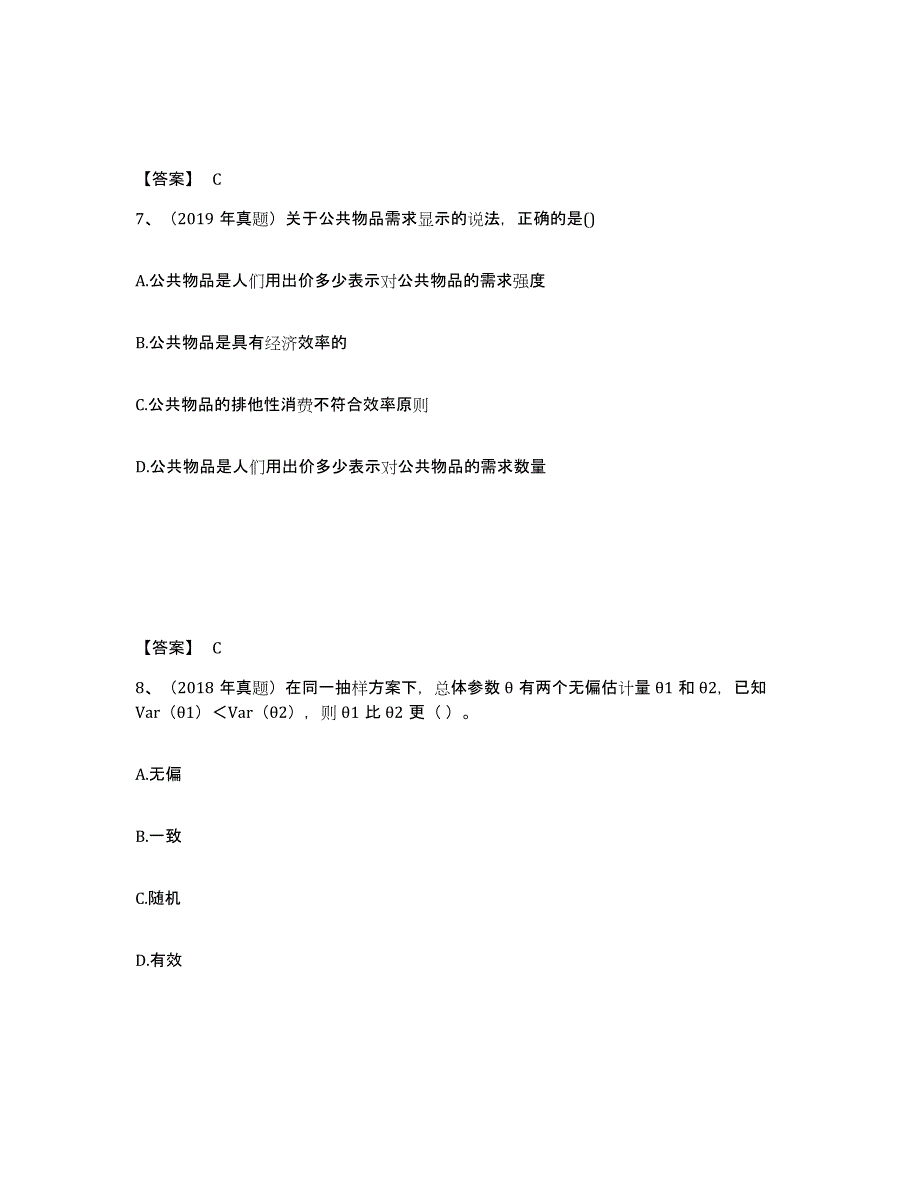 【答案】 C

7、（2019 年真题）关于公共物品需求显示的说法，正确的是()

A.公共物品是人们用出价多少表示对公共物品的需求强度

B.公共物品是具有经济效率的

C.公共物品的排他性消费不符合效率原则

D.公共物品是人们用出价多少表示对公共物品的需求数量

【答案】 C

8、（2018 年真题）在同一抽样方案下，总体参数 θ 有两个无偏估计量 θ1 和 θ2，已知 Var（θ1）＜Var（θ2），则 θ1 比 θ2 更（ ）。

A.无偏

B.一致

C.随机

D.有效